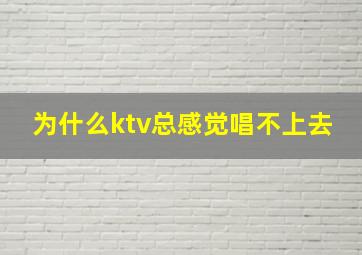 为什么ktv总感觉唱不上去